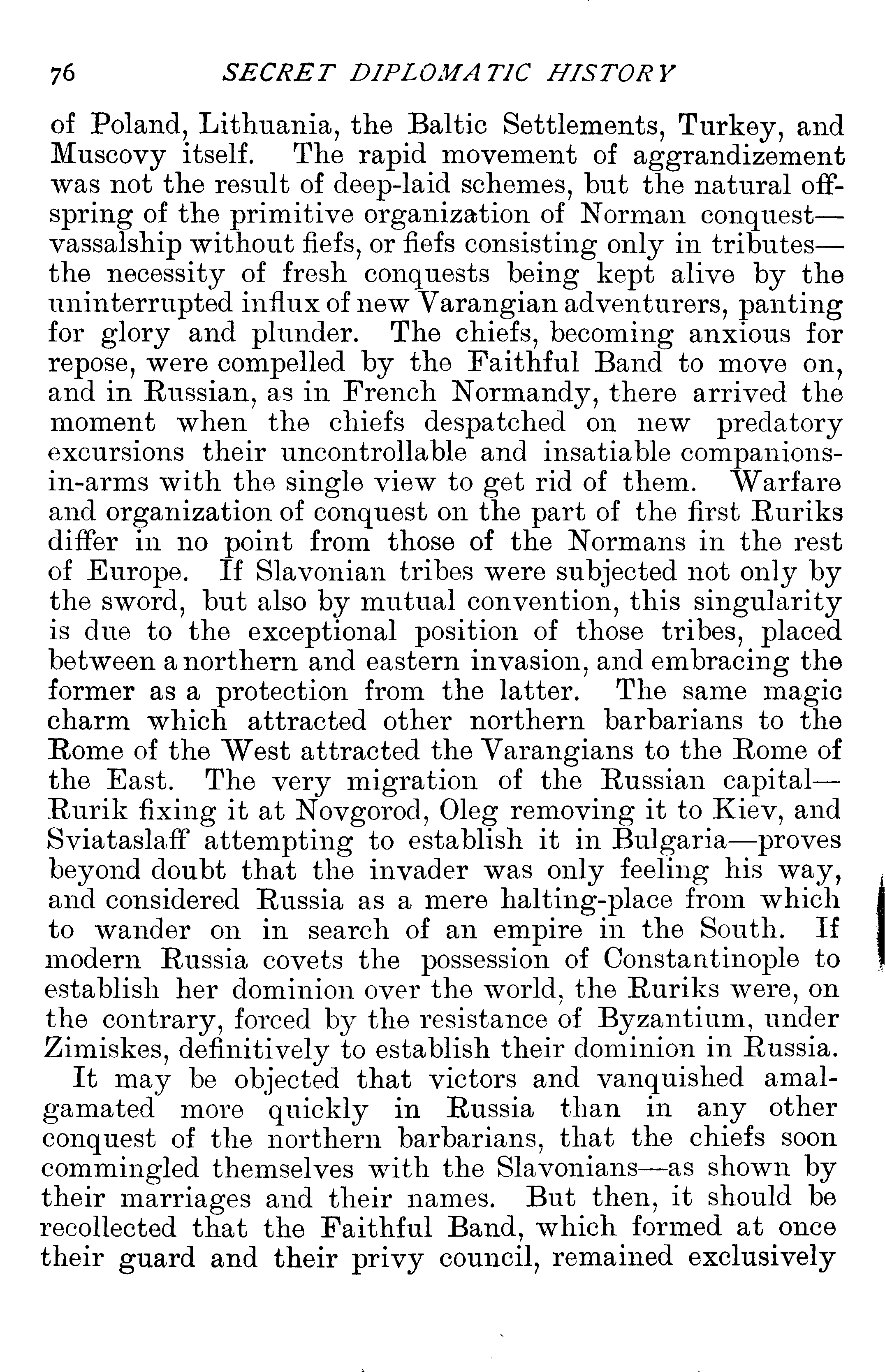 76 SECRET DIPLOMATIC HISTORY

of Poland, Lithuania, the Baltic Settlements, Turkey, and Muscovy itself. The rapid movement of aggrandizement was not the result of deep-laid schemes, but the natural offspring of the primitive organization of Norman conquest—vassalship without fiefs, or fiefs consisting only in tributes—the necessity of fresh conquests being kept alive by the uninterrupted influx of new Varangian adventurers, panting for glory and plunder. The chiefs, becoming anxious for repose, were compelled by the Faithful Band to move on, and in Russian, as in French Normandy, there arrived the moment when the chiefs despatched on new predatory excursions their uncontrollable and insatiable companions-in-arms with the single view to get rid of them. Warfare and organization of conquest on the part of the first Ruriks differ in no point from those of the Normans in the rest of Europe. If Slavonian tribes were subjected not only by the sword, but also by mutual convention, this singularity is due to the exceptional position of those tribes, placed between a northern and eastern invasion, and embracing the former as a protection from the latter. The same magic charm which attracted other northern barbarians to the Rome of the West attracted the Varangians to the Rome of the East. The very migration of the Russian capital—Rurik fixing it at Novgorod, Oleg removing it to Kiev, and Sviataslaff attempting to establish it in Bulgaria—proves beyond doubt that the invader was only feeling his way, and considered Russia as a mere halting-place from which to wander on in search of an empire in the South. If modern Russia covets the possession of Constantinople to establish her dominion over the world, the Ruriks were, on the contrary, forced by the resistance of Byzantium, under Zimiskes, definitively to establish their dominion in Russia.

It may be objected that victors and vanquished amalgamated more quickly in Russia than in any other conquest of the northern barbarians, that the chiefs soon commingled themselves with the Slavonians—as shown by their marriages and their names. But then, it should be recollected that the Faithful Band, which formed at once their guard and their privy council, remained exclusively